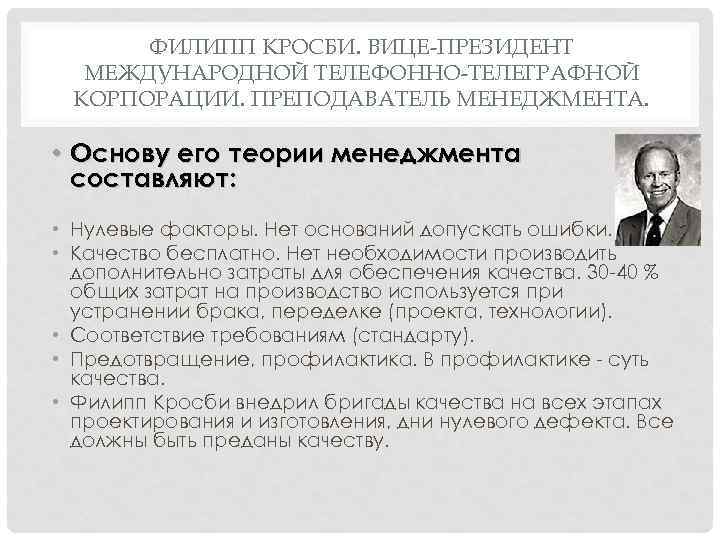 ФИЛИПП КРОСБИ. ВИЦЕ-ПРЕЗИДЕНТ МЕЖДУНАРОДНОЙ ТЕЛЕФОННО-ТЕЛЕГРАФНОЙ КОРПОРАЦИИ. ПРЕПОДАВАТЕЛЬ МЕНЕДЖМЕНТА.

• Основу его теории менеджмента составляют:

• Нулевые факторы. Нет оснований допускать ошибки.
• Качество бесплатно. Нет необходимости производить дополнительно затраты для обеспечения качества. 30-40 % общих затрат на производство используется при устранении брака, переделке (проекта, технологии).
• Соответствие требованиям (стандарту).
• Предотвращение, профилактика. В профилактике - суть качества.
• Филипп Кросби внедрил бригады качества на всех этапах проектирования и изготовления, дни нулевого дефекта. Все должны быть преданы качеству.